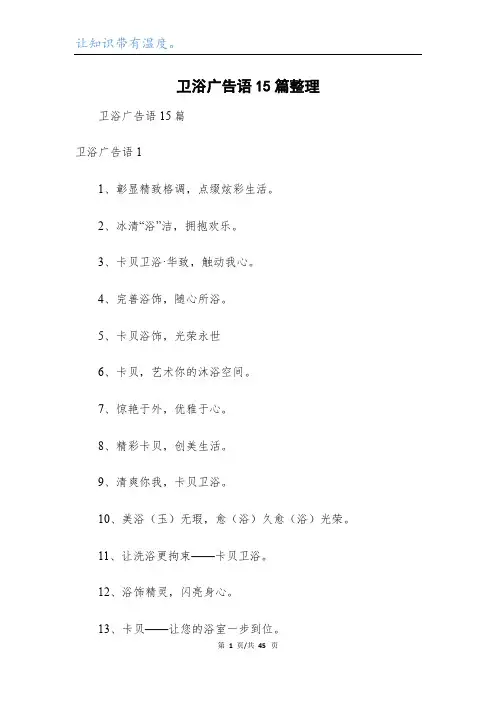 让知识带有温度。

卫浴广告语15篇整理

卫浴广告语15篇

卫浴广告语1

1、彰显精致格调，点缀炫彩生活。

2、冰清“浴”洁，拥抱欢乐。

3、卡贝卫浴·华致，触动我心。

4、完善浴饰，随心所浴。

5、卡贝浴饰，光荣永世

6、卡贝，艺术你的沐浴空间。

7、惊艳于外，优雅于心。

8、精彩卡贝，创美生活。

9、清爽你我，卡贝卫浴。

10、美浴（玉）无瑕，愈（浴）久愈（浴）光荣。

11、让洗浴更拘束——卡贝卫浴。

12、浴饰精灵，闪亮身心。

13、卡贝——让您的浴室一步到位。

第 1 页/共 45 页